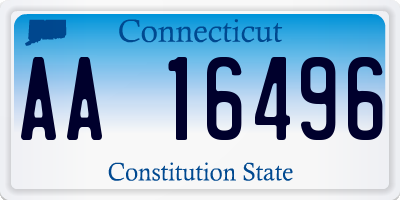 Connecticut

AA 16496

Constitution State